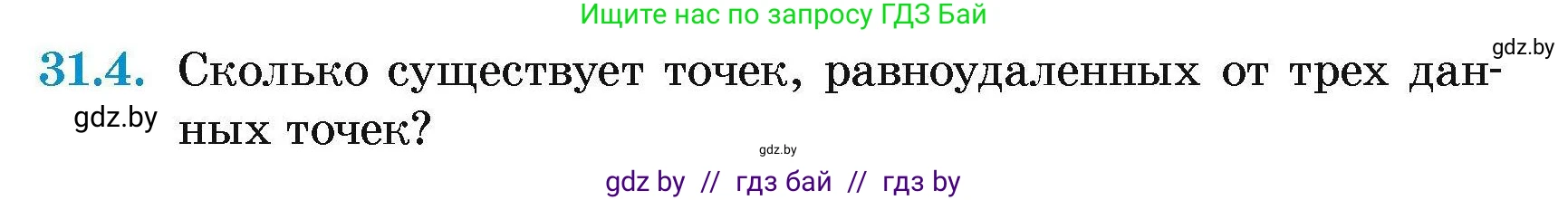 Ищите нас по запросу ГДЗ Бай

gdz.by

31.4. Сколько существует точек, равноудаленных от трех данных точек?

gdz.by

gdz.by

gdz by // гдз бай // гдз by